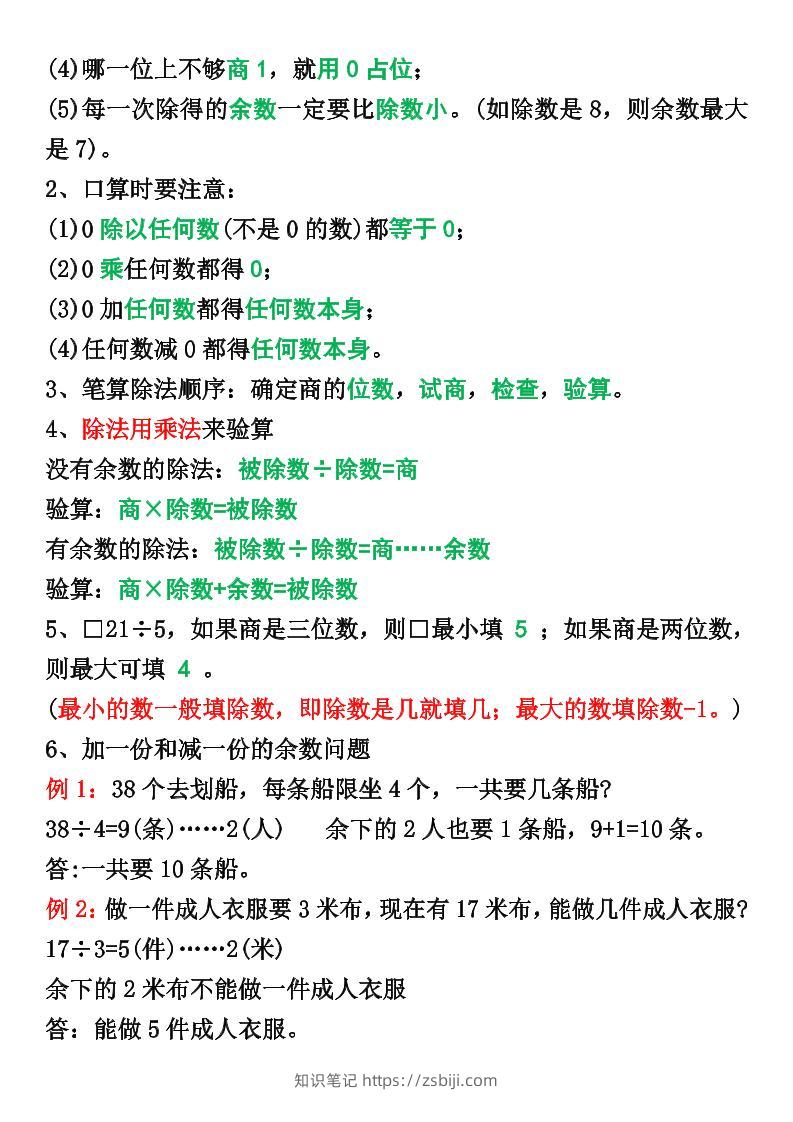 (4)哪一位上不够商 1，就用 0 占位；
(5)每一次除得的余数一定要比除数小。(如除数是 8，则余数最大是 7)。
2、口算时要注意：
(1)0 除以任何数(不是 0 的数)都等于 0；
(2)0 乘任何数都得 0；
(3)0 加任何数都得任何数本身；
(4)任何数减 0 都得任何数本身。
3、笔算除法顺序：确定商的位数，试商，检查，验算。
4、除法用乘法来验算
没有余数的除法：被除数÷除数=商
验算：商×除数=被除数
有余数的除法：被除数÷除数=商……余数
验算：商×除数+余数=被除数
5、□21÷5，如果商是三位数，则□最小填 5 ；如果商是两位数，则最大可填 4 。
(最小的数一般填除数，即除数是几就填几；最大的数填除数-1。)
6、加一份和减一份的余数问题
例 1：38 个去划船，每条船限坐 4 个，一共要几条船?
38÷4=9(条)……2(人)　余下的 2 人也要 1 条船，9+1=10 条。
答:一共要 10 条船。
例 2：做一件成人衣服要 3 米布，现在有 17 米布，能做几件成人衣服?
17÷3=5(件)……2(米)
余下的 2 米布不能做一件成人衣服
答：能做 5 件成人衣服。

知识笔记 https://zsbiji.com